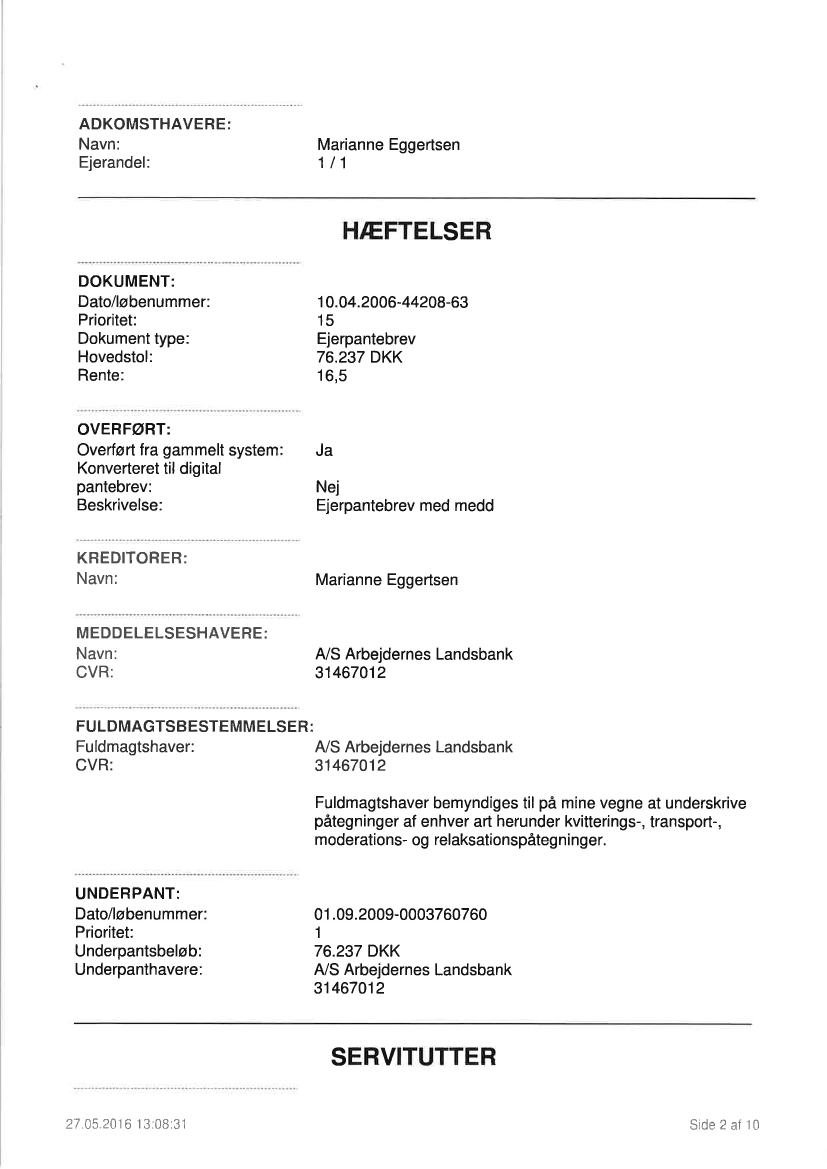 ADKOMSTHAVERE:
Navn: Marianne Eggertsen
Ejerandel: 1 / 1

HÆFTELSER

DOKUMENT:
Dato/løbenummer: 10.04.2006-44208-63
Prioritet: 15
Dokument type: Ejerpantebrev
Hovedstol: 76.237 DKK
Rente: 16,5

OVERFØRT:
Overført fra gammelt system: Ja
Konverteret til digital pantebrev: Nej
Beskrivelse: Ejerpantebrev med medd

KREDITORER:
Navn: Marianne Eggertsen

MEDDELELSESHAVERE:
Navn: A/S Arbejdernes Landsbank
CVR: 31467012

FULDMAGTSBESTEMMELSER:
Fuldmagtshaver: A/S Arbejdernes Landsbank
CVR: 31467012

Fuldmagtshaver bemyndiges til på mine vegne at underskrive påtegninger af enhver art herunder kvitterings-, transport-, moderations- og relaksationspåtegninger.

UNDERPANT:
Dato/løbenummer: 01.09.2009-0003760760
Prioritet: 1
Underpantsbeløb: 76.237 DKK
Underpanthavere: A/S Arbejdernes Landsbank
31467012

SERVITUTTER

27.05.2016 13:08:31 Side 2 af 10